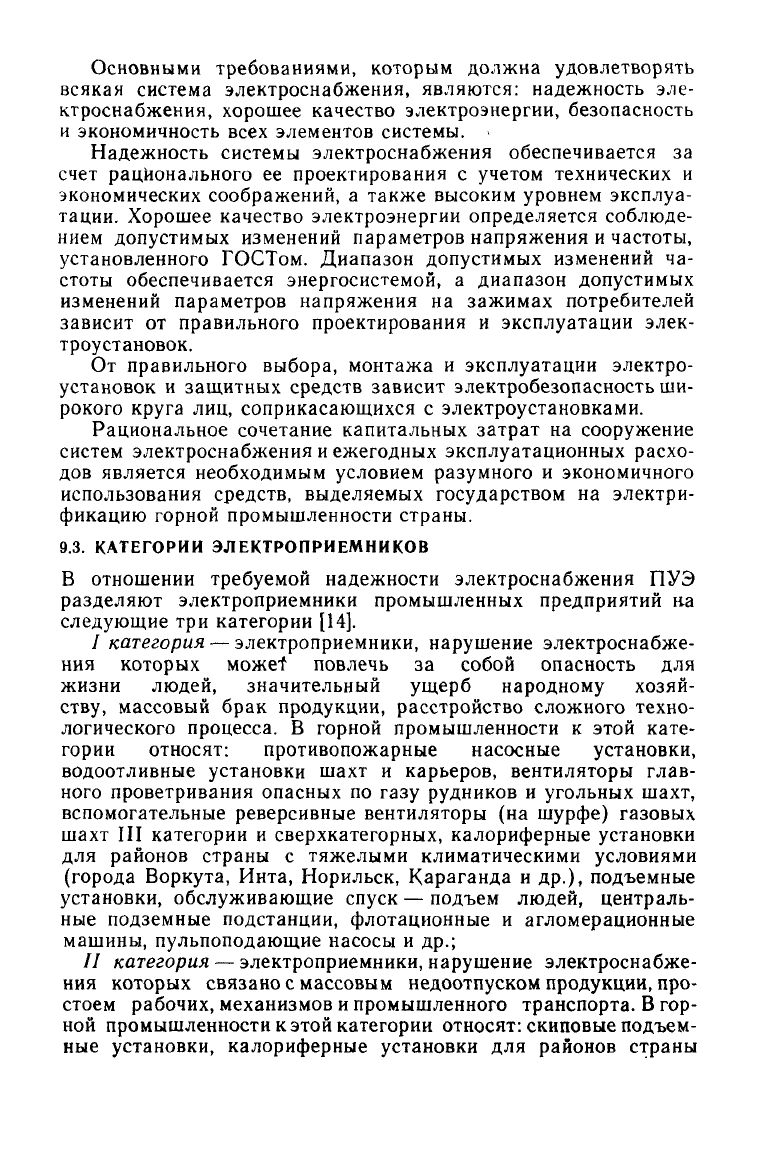 Основными требованиями, которым должна удовлетворять всякая система электроснабжения, являются: надежность электроснабжения, хорошее качество электроэнергии, безопасность и экономичность всех элементов системы.

Надежность системы электроснабжения обеспечивается за счет рационального ее проектирования с учетом технических и экономических соображений, а также высоким уровнем эксплуатации. Хорошее качество электроэнергии определяется соблюдением допустимых изменений параметров напряжения и частоты, установленного ГОСТом. Диапазон допустимых изменений частоты обеспечивается энергосистемой, а диапазон допустимых изменений параметров напряжения на зажимах потребителей зависит от правильного проектирования и эксплуатации электроустановок.

От правильного выбора, монтажа и эксплуатации электроустановок и защитных средств зависит электробезопасность широкого круга лиц, соприкасающихся с электроустановками.

Рациональное сочетание капитальных затрат на сооружение систем электроснабжения и ежегодных эксплуатационных расходов является необходимым условием разумного и экономичного использования средств, выделяемых государством на электрификацию горной промышленности страны.

9.3. КАТЕГОРИИ ЭЛЕКТРОПРИЕМНИКОВ

В отношении требуемой надежности электроснабжения ПУЭ разделяют электроприемники промышленных предприятий на следующие три категории [14].

I категория — электроприемники, нарушение электроснабжения которых может повлечь за собой опасность для жизни людей, значительный ущерб народному хозяйству, массовый брак продукции, расстройство сложного технологического процесса. В горной промышленности к этой категории относят: противопожарные насосные установки, водоотливные установки шахт и карьеров, вентиляторы главного проветривания опасных по газу рудников и угольных шахт, вспомогательные реверсивные вентиляторы (на шурфе) газовых шахт III категории и сверхкатегорных, калориферные установки для районов страны с тяжелыми климатическими условиями (города Воркута, Инта, Норильск, Караганда и др.), подъемные установки, обслуживающие спуск — подъем людей, центральные подземные подстанции, флотационные и агломерационные машины, пульпоподающие насосы и др.;

II категория — электроприемники, нарушение электроснабжения которых связано с массовым недоотпуском продукции, простоем рабочих, механизмов и промышленного транспорта. В горной промышленности к этой категории относят: скиповые подъемные установки, калориферные установки для районов страны